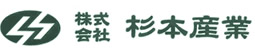 株式会社 杉本産業